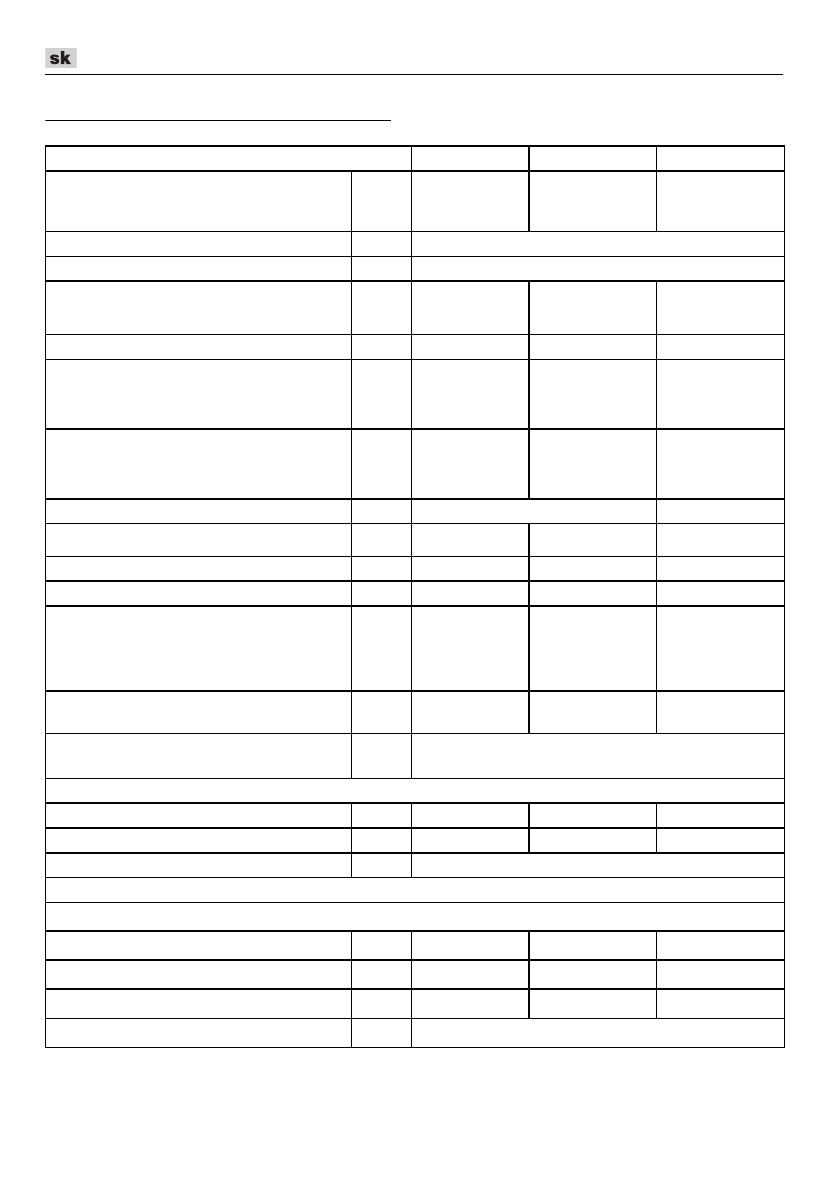 sk